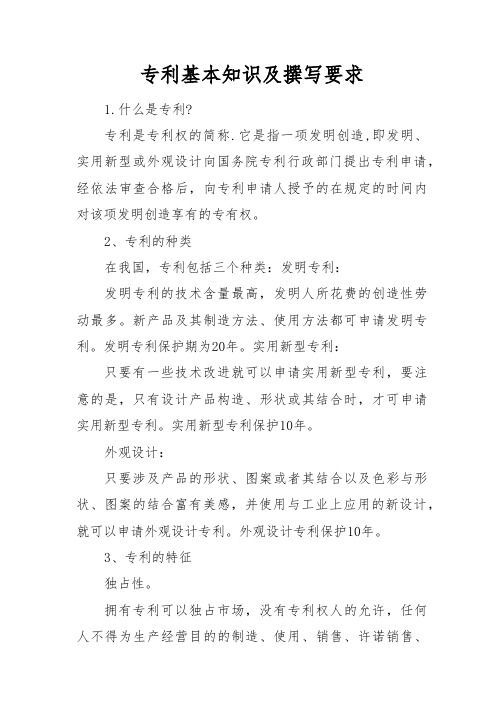 专利基本知识及撰写要求

1.什么是专利?

专利是专利权的简称.它是指一项发明创造,即发明、实用新型或外观设计向国务院专利行政部门提出专利申请，经依法审查合格后，向专利申请人授予的在规定的时间内对该项发明创造享有的专有权。

2、专利的种类

在我国，专利包括三个种类：发明专利：

发明专利的技术含量最高，发明人所花费的创造性劳动最多。新产品及其制造方法、使用方法都可申请发明专利。发明专利保护期为20年。实用新型专利：

只要有一些技术改进就可以申请实用新型专利，要注意的是，只有设计产品构造、形状或其结合时，才可申请实用新型专利。实用新型专利保护10年。

外观设计：

只要涉及产品的形状、图案或者其结合以及色彩与形状、图案的结合富有美感，并使用与工业上应用的新设计，就可以申请外观设计专利。外观设计专利保护10年。

3、专利的特征

独占性。

拥有专利可以独占市场，没有专利权人的允许，任何人不得为生产经营目的的制造、使用、销售、许诺销售、